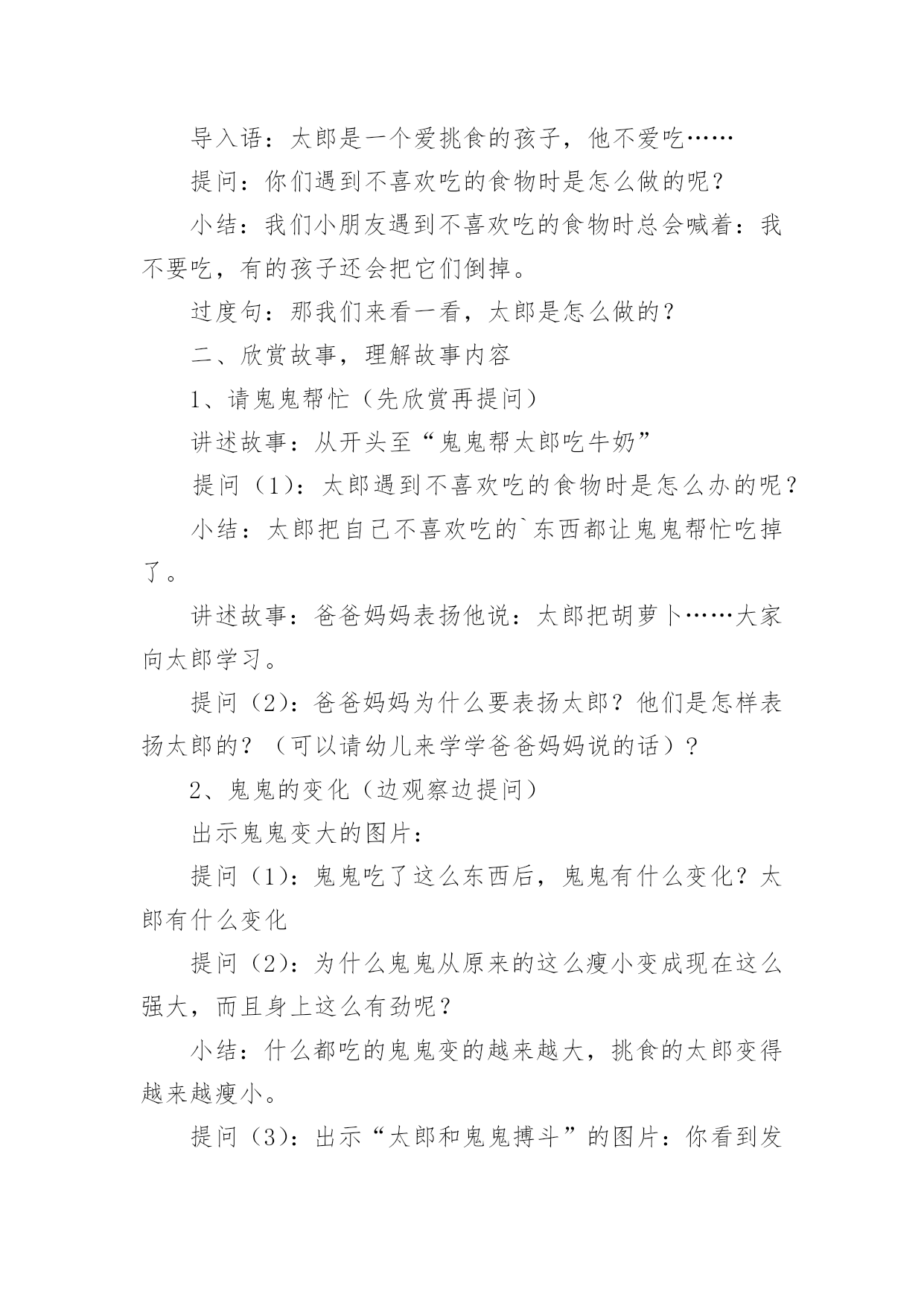 导入语：太郎是一个爱挑食的孩子，他不爱吃……

提问：你们遇到不喜欢吃的食物时是怎么做的呢？

小结：我们小朋友遇到不喜欢吃的食物时总会喊着：我不要吃，有的孩子还会把它们倒掉。

过度句：那我们来看一看，太郎是怎么做的？

二、欣赏故事，理解故事内容

1、请鬼鬼帮忙（先欣赏再提问）

讲述故事：从开头至“鬼鬼帮太郎吃牛奶”

提问（1）：太郎遇到不喜欢吃的食物时是怎么办的呢？

小结：太郎把自己不喜欢吃的`东西都让鬼鬼帮忙吃掉了。

讲述故事：爸爸妈妈表扬他说：太郎把胡萝卜……大家向太郎学习。

提问（2）：爸爸妈妈为什么要表扬太郎？他们是怎样表扬太郎的？（可以请幼儿来学学爸爸妈妈说的话）？

2、鬼鬼的变化（边观察边提问）

出示鬼鬼变大的图片：

提问（1）：鬼鬼吃了这么东西后，鬼鬼有什么变化？太郎有什么变化

提问（2）：为什么鬼鬼从原来的这么瘦小变成现在这么强大，而且身上这么有劲呢？

小结：什么都吃的鬼鬼变的越来越大，挑食的太郎变得越来越瘦小。

提问（3）：出示“太郎和鬼鬼搏斗”的图片：你看到发